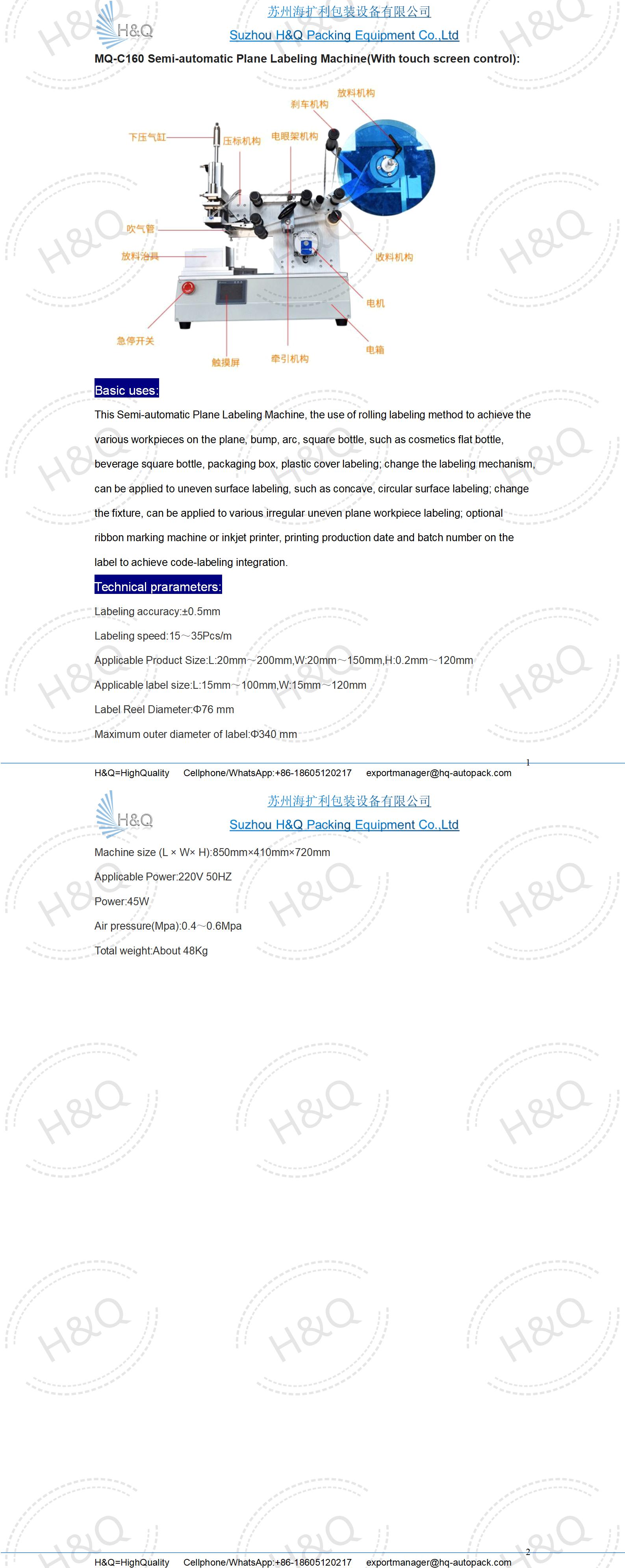 H&Q
苏州海扩利包装设备有限公司
Suzhou H&Q Packing Equipment Co.,Ltd

MQ-C160 Semi-automatic Plane Labeling Machine(With touch screen control):

放料机构
刹车机构
下压气缸
压标机构
电眼架机构
吹气管
放料治具
收料机构
电机
急停开关
电箱
触摸屏
牵引机构

Basic uses:

This Semi-automatic Plane Labeling Machine, the use of rolling labeling method to achieve the various workpieces on the plane, bump, arc, square bottle, such as cosmetics flat bottle, beverage square bottle, packaging box, plastic cover labeling; change the labeling mechanism, can be applied to uneven surface labeling, such as concave, circular surface labeling; change the fixture, can be applied to various irregular uneven plane workpiece labeling; optional ribbon marking machine or inkjet printer, printing production date and batch number on the label to achieve code-labeling integration.

Technical prarameters:

Labeling accuracy:±0.5mm

Labeling speed:15～35Pcs/m

Applicable Product Size:L:20mm～200mm,W:20mm～150mm,H:0.2mm～120mm

Applicable label size:L:15mm～100mm,W:15mm～120mm

Label Reel Diameter:Φ76 mm

Maximum outer diameter of label:Φ340 mm

1

H&Q=HighQuality Cellphone/WhatsApp:+86-18605120217 exportmanager@hq-autopack.com

H&Q
苏州海扩利包装设备有限公司
Suzhou H&Q Packing Equipment Co.,Ltd

Machine size (L × W× H):850mm×410mm×720mm

Applicable Power:220V 50HZ

Power:45W

Air pressure(Mpa):0.4～0.6Mpa

Total weight:About 48Kg

2

H&Q=HighQuality Cellphone/WhatsApp:+86-18605120217 exportmanager@hq-autopack.com